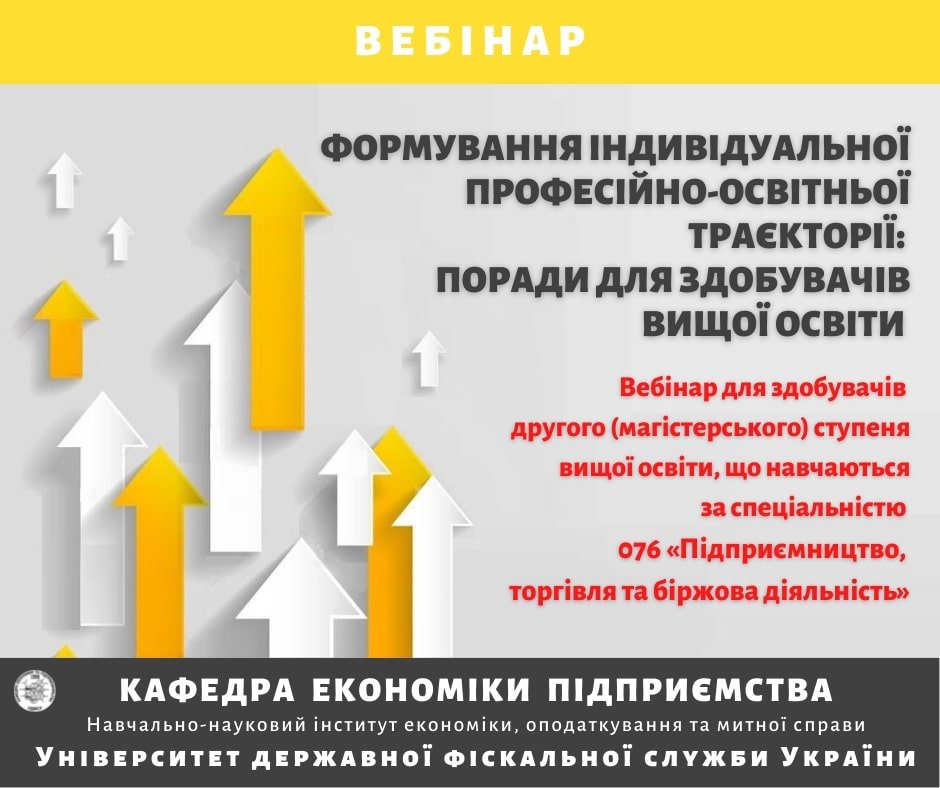 ВЕБІНАР

ФОРМУВАННЯ ІНДИВІДУАЛЬНОЇ ПРОФЕСІЙНО-ОСВІТНЬОЇ ТРАЄКТОРІЇ: ПОРАДИ ДЛЯ ЗДОБУВАЧІВ ВИЩОЇ ОСВІТИ

Вебінар для здобувачів другого (магістерського) ступеня вищої освіти, що навчаються за спеціальністю 076 «Підприємництво, торгівля та біржова діяльність»

КАФЕДРА ЕКОНОМІКИ ПІДПРИЄМСТВА
Навчально-науковий інститут економіки, оподаткування та митної справи
Університет державної фіскальної служби України